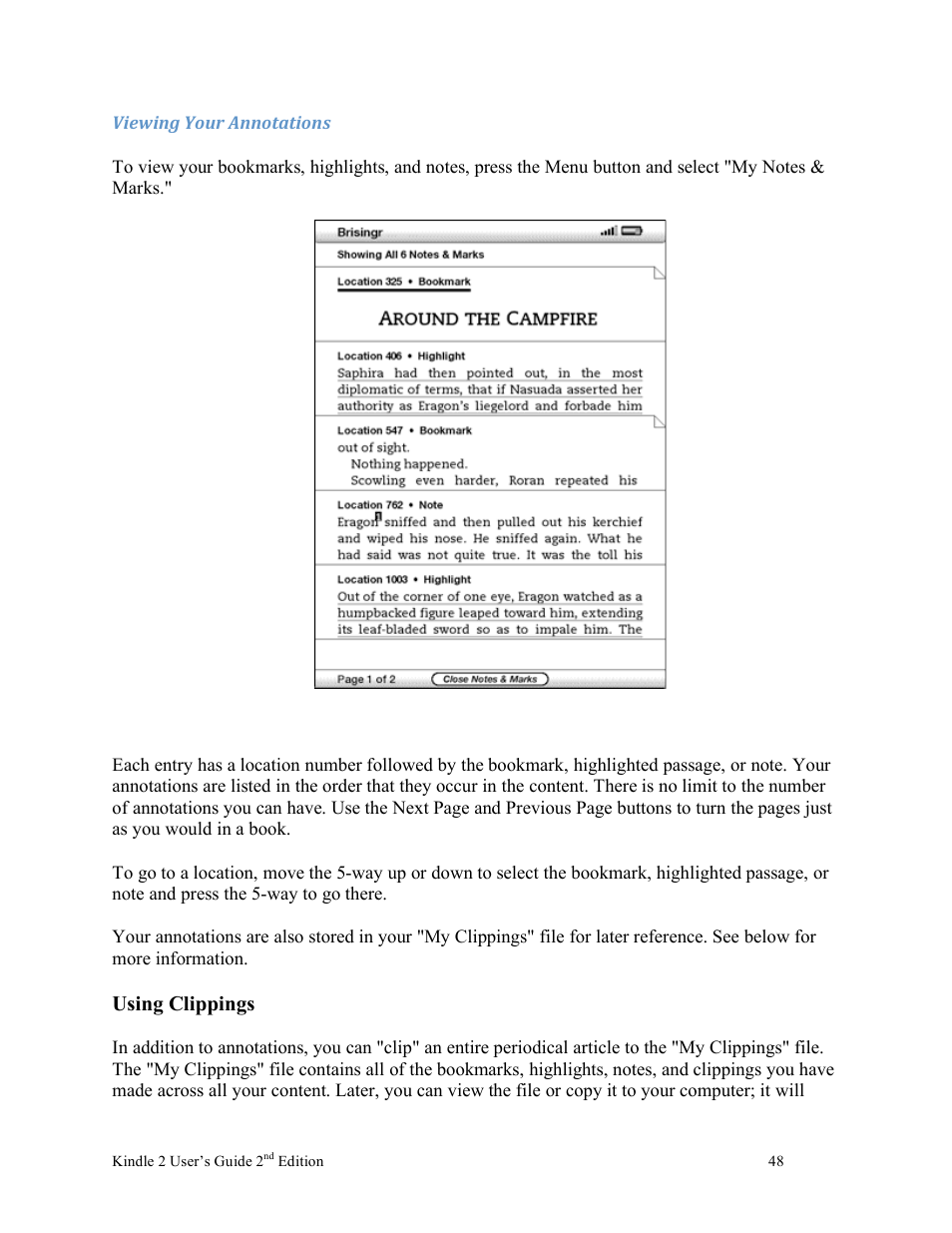 Viewing Your Annotations

To view your bookmarks, highlights, and notes, press the Menu button and select "My Notes & Marks."

Brisingr

Showing All 6 Notes & Marks

Location 325 • Bookmark

AROUND THE CAMPFIRE

Location 406 • Highlight
Saphira had then pointed out, in the most diplomatic of terms, that if Nasuada asserted her authority as Eragon's liegelord and forbade him

Location 547 • Bookmark
out of sight.
Nothing happened.
Scowling even harder, Roran repeated his

Location 762 • Note
Eragon sniffed and then pulled out his kerchief and wiped his nose. He sniffed again. What he had said was not quite true. It was the toll his

Location 1003 • Highlight
Out of the corner of one eye, Eragon watched as a humpbacked figure leaped toward him, extending its leaf-bladed sword so as to impale him. The

Page 1 of 2 Close Notes & Marks

Each entry has a location number followed by the bookmark, highlighted passage, or note. Your annotations are listed in the order that they occur in the content. There is no limit to the number of annotations you can have. Use the Next Page and Previous Page buttons to turn the pages just as you would in a book.

To go to a location, move the 5-way up or down to select the bookmark, highlighted passage, or note and press the 5-way to go there.

Your annotations are also stored in your "My Clippings" file for later reference. See below for more information.

Using Clippings

In addition to annotations, you can "clip" an entire periodical article to the "My Clippings" file. The "My Clippings" file contains all of the bookmarks, highlights, notes, and clippings you have made across all your content. Later, you can view the file or copy it to your computer; it will

Kindle 2 User's Guide 2$^{nd}$ Edition 48